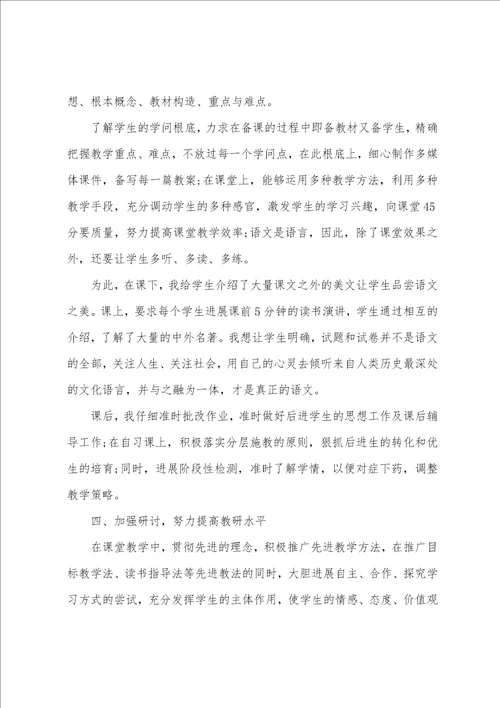 想、根本概念、教材构造、重点与难点。

了解学生的学问根底，力求在备课的过程中即备教材又备学生，精确把握教学重点、难点，不放过每一个学问点，在此根底上，细心制作多媒体课件，备写每一篇教案;在课堂上，能够运用多种教学方法，利用多种教学手段，充分调动学生的多种感官，激发学生的学习兴趣，向课堂45分要质量，努力提高课堂教学效率;语文是语言，因此，除了课堂效果之外，还要让学生多听、多读、多练。

为此，在课下，我给学生介绍了大量课文之外的美文让学生品尝语文之美。课上，要求每个学生进展课前5分钟的读书演讲，学生通过相互的介绍，了解了大量的中外名著。我想让学生明确，试题和试卷并不是语文的全部，关注人生、关注社会，用自己的心灵去倾听来自人类历史最深处的文化语言，并与之融为一体，才是真正的语文。

课后，我仔细准时批改作业，准时做好后进学生的思想工作及课后辅导工作;在自习课上，积极落实分层施教的原则，狠抓后进生的转化和优生的培育;同时，进展阶段性检测，准时了解学情，以便对症下药，调整教学策略。

四、加强研讨，努力提高教研水平

在课堂教学中，贯彻先进的理念，积极推广先进教学方法，在推广目标教学法、读书指导法等先进教法的同时，大胆进展自主、合作、探究学习方式的尝试，充分发挥学生的主体作用，使学生的情感、态度、价值观